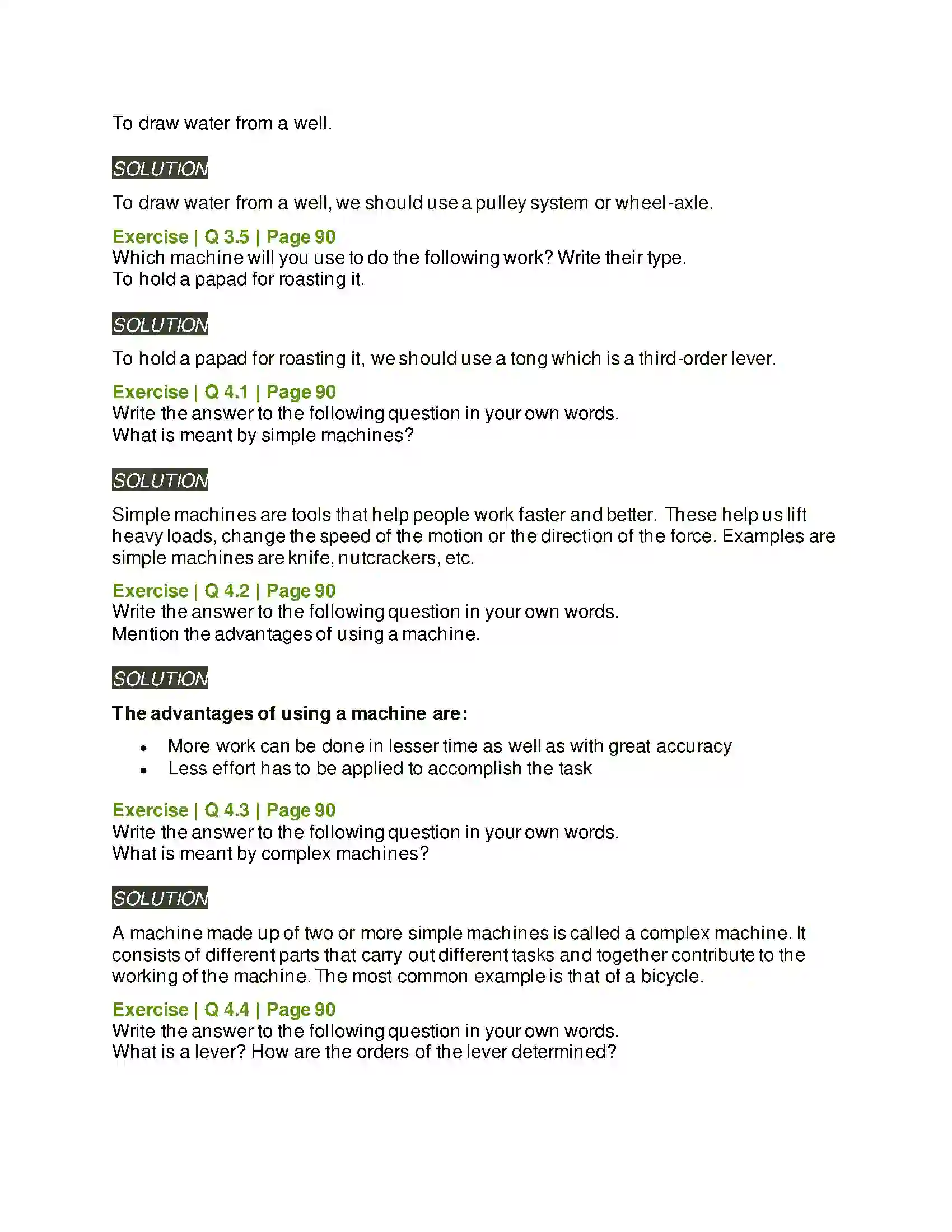 To draw water from a well.

SOLUTION

To draw water from a well, we should use a pulley system or wheel-axle.

Exercise | Q 3.5 | Page 90
Which machine will you use to do the following work? Write their type.
To hold a papad for roasting it.

SOLUTION

To hold a papad for roasting it, we should use a tong which is a third-order lever.

Exercise | Q 4.1 | Page 90
Write the answer to the following question in your own words.
What is meant by simple machines?

SOLUTION

Simple machines are tools that help people work faster and better. These help us lift heavy loads, change the speed of the motion or the direction of the force. Examples are simple machines are knife, nutcrackers, etc.

Exercise | Q 4.2 | Page 90
Write the answer to the following question in your own words.
Mention the advantages of using a machine.

SOLUTION

The advantages of using a machine are:

• More work can be done in lesser time as well as with great accuracy
• Less effort has to be applied to accomplish the task

Exercise | Q 4.3 | Page 90
Write the answer to the following question in your own words.
What is meant by complex machines?

SOLUTION

A machine made up of two or more simple machines is called a complex machine. It consists of different parts that carry out different tasks and together contribute to the working of the machine. The most common example is that of a bicycle.

Exercise | Q 4.4 | Page 90
Write the answer to the following question in your own words.
What is a lever? How are the orders of the lever determined?